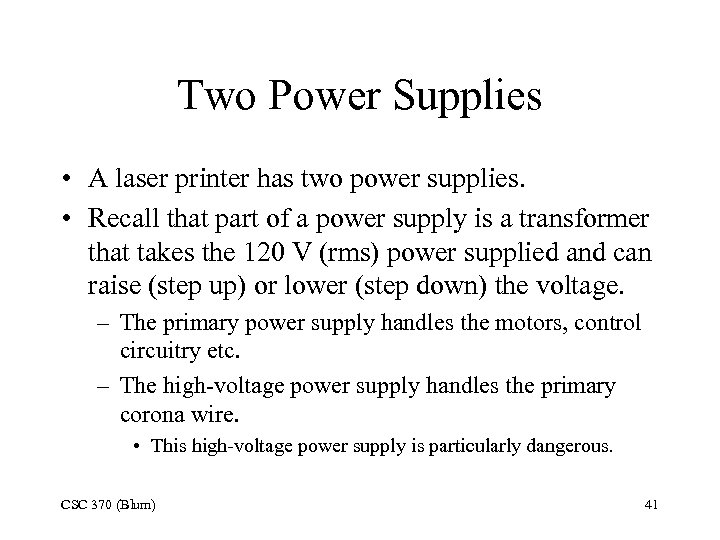 Two Power Supplies

• A laser printer has two power supplies.

• Recall that part of a power supply is a transformer that takes the 120 V (rms) power supplied and can raise (step up) or lower (step down) the voltage.

– The primary power supply handles the motors, control circuitry etc.

– The high-voltage power supply handles the primary corona wire.

• This high-voltage power supply is particularly dangerous.

CSC 370 (Blum)

41